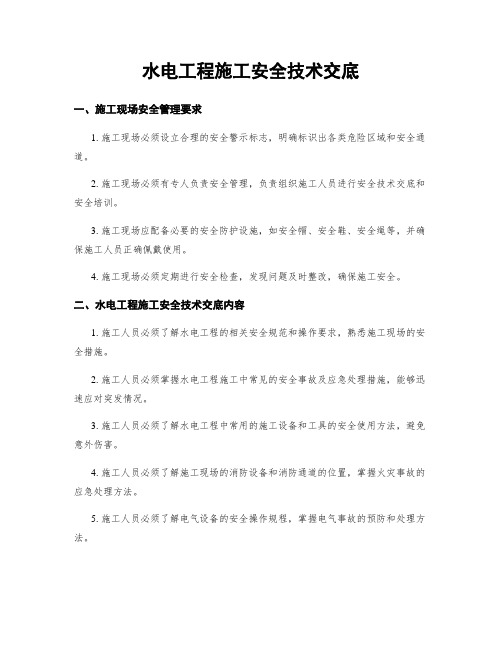 水电工程施工安全技术交底

一、施工现场安全管理要求

1. 施工现场必须设立合理的安全警示标志，明确标识出各类危险区域和安全通道。

2. 施工现场必须有专人负责安全管理，负责组织施工人员进行安全技术交底和安全培训。

3. 施工现场应配备必要的安全防护设施，如安全帽、安全鞋、安全绳等，并确保施工人员正确佩戴使用。

4. 施工现场必须定期进行安全检查，发现问题及时整改，确保施工安全。

二、水电工程施工安全技术交底内容

1. 施工人员必须了解水电工程的相关安全规范和操作要求，熟悉施工现场的安全措施。

2. 施工人员必须掌握水电工程施工中常见的安全事故及应急处理措施，能够迅速应对突发情况。

3. 施工人员必须了解水电工程中常用的施工设备和工具的安全使用方法，避免意外伤害。

4. 施工人员必须了解施工现场的消防设备和消防通道的位置，掌握火灾事故的应急处理方法。

5. 施工人员必须了解电气设备的安全操作规程，掌握电气事故的预防和处理方法。